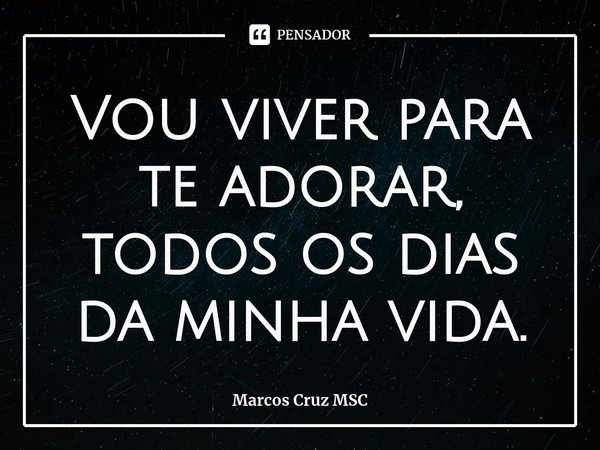 PENSADOR

Vou viver para te adorar, todos os dias da minha vida.

Marcos Cruz MSC